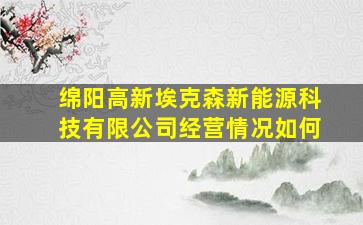 绵阳高新埃克森新能源科技有限公司经营情况如何